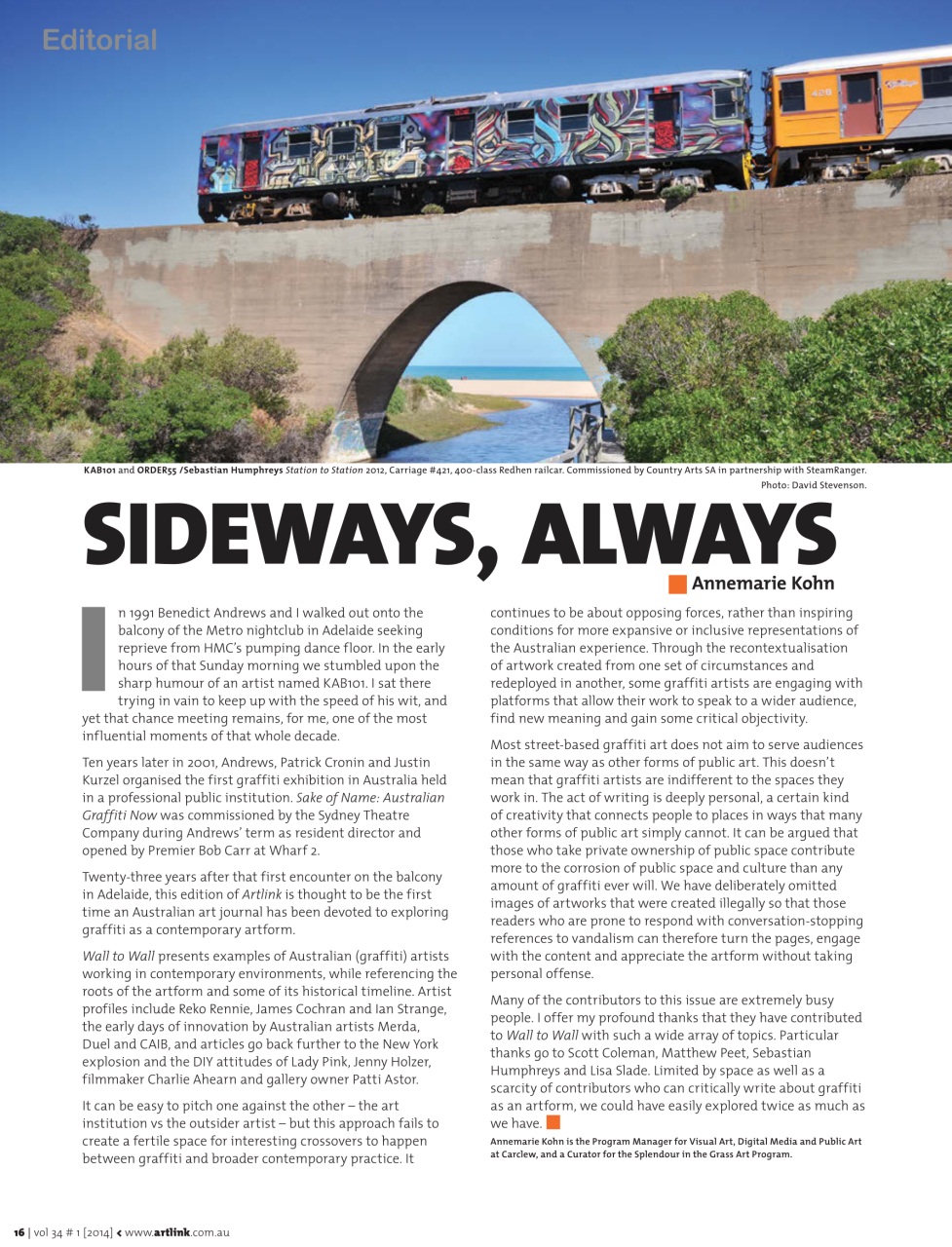 Editorial

KAB101 and ORDER55 /Sebastian Humphreys Station to Station 2012, Carriage #421, 400-class Redhen railcar. Commissioned by Country Arts SA in partnership with SteamRanger. Photo: David Stevenson.

SIDEWAYS, ALWAYS

Annemarie Kohn

In 1991 Benedict Andrews and I walked out onto the balcony of the Metro nightclub in Adelaide seeking reprieve from HMC's pumping dance floor. In the early hours of that Sunday morning we stumbled upon the sharp humour of an artist named KAB101. I sat there trying in vain to keep up with the speed of his wit, and yet that chance meeting remains, for me, one of the most influential moments of that whole decade.

Ten years later in 2001, Andrews, Patrick Cronin and Justin Kurzel organised the first graffiti exhibition in Australia held in a professional public institution. Sake of Name: Australian Graffiti Now was commissioned by the Sydney Theatre Company during Andrews' term as resident director and opened by Premier Bob Carr at Wharf 2.

Twenty-three years after that first encounter on the balcony in Adelaide, this edition of Artlink is thought to be the first time an Australian art journal has been devoted to exploring graffiti as a contemporary artform.

Wall to Wall presents examples of Australian (graffiti) artists working in contemporary environments, while referencing the roots of the artform and some of its historical timeline. Artist profiles include Reko Rennie, James Cochran and Ian Strange, the early days of innovation by Australian artists Merda, Duel and CAIB, and articles go back further to the New York explosion and the DIY attitudes of Lady Pink, Jenny Holzer, filmmaker Charlie Ahearn and gallery owner Patti Astor.

It can be easy to pitch one against the other – the art institution vs the outsider artist – but this approach fails to create a fertile space for interesting crossovers to happen between graffiti and broader contemporary practice. It continues to be about opposing forces, rather than inspiring conditions for more expansive or inclusive representations of the Australian experience. Through the recontextualisation of artwork created from one set of circumstances and redeployed in another, some graffiti artists are engaging with platforms that allow their work to speak to a wider audience, find new meaning and gain some critical objectivity.

Most street-based graffiti art does not aim to serve audiences in the same way as other forms of public art. This doesn't mean that graffiti artists are indifferent to the spaces they work in. The act of writing is deeply personal, a certain kind of creativity that connects people to places in ways that many other forms of public art simply cannot. It can be argued that those who take private ownership of public space contribute more to the corrosion of public space and culture than any amount of graffiti ever will. We have deliberately omitted images of artworks that were created illegally so that those readers who are prone to respond with conversation-stopping references to vandalism can therefore turn the pages, engage with the content and appreciate the artform without taking personal offense.

Many of the contributors to this issue are extremely busy people. I offer my profound thanks that they have contributed to Wall to Wall with such a wide array of topics. Particular thanks go to Scott Coleman, Matthew Peet, Sebastian Humphreys and Lisa Slade. Limited by space as well as a scarcity of contributors who can critically write about graffiti as an artform, we could have easily explored twice as much as we have.

Annemarie Kohn is the Program Manager for Visual Art, Digital Media and Public Art at Carclew, and a Curator for the Splendour in the Grass Art Program.

16 | vol 34 # 1 [2014] < www.artlink.com.au